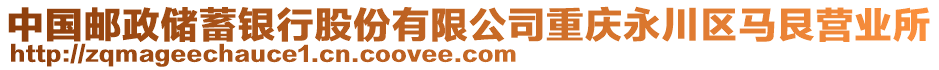 中国邮政储蓄银行股份有限公司重庆永川区马艮营业所
http://zqmageechauce1.cn.coovee.com